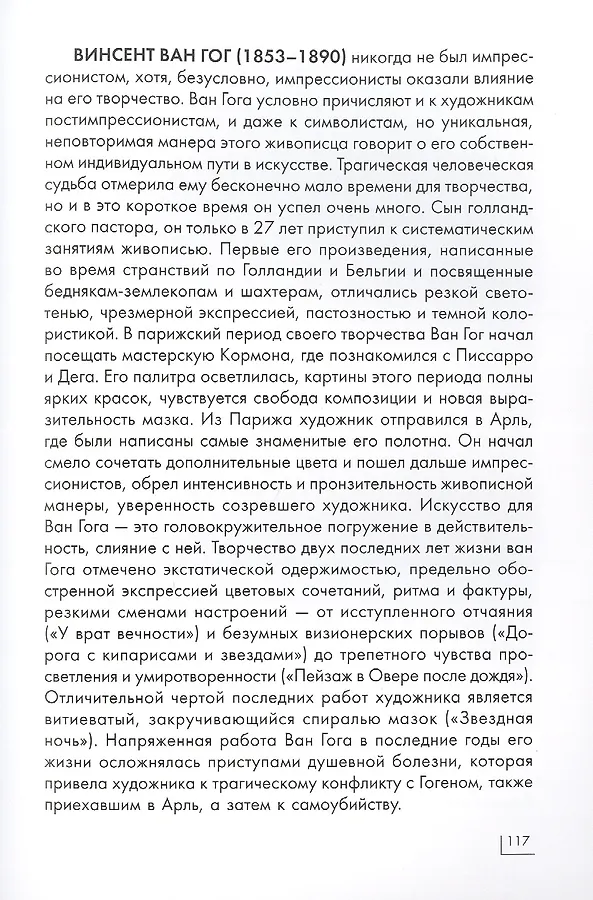 ВИНСЕНТ ВАН ГОГ (1853–1890) никогда не был импрессионистом, хотя, безусловно, импрессионисты оказали влияние на его творчество. Ван Гога условно причисляют и к художникам постимпрессионистам, и даже к символистам, но уникальная, неповторимая манера этого живописца говорит о его собственном индивидуальном пути в искусстве. Трагическая человеческая судьба отмерила ему бесконечно мало времени для творчества, но и в это короткое время он успел очень много. Сын голландского пастора, он только в 27 лет приступил к систематическим занятиям живописью. Первые его произведения, написанные во время странствий по Голландии и Бельгии и посвященные беднякам-землекопам и шахтерам, отличались резкой светотенью, чрезмерной экспрессией, пастозностью и темной колористикой. В парижский период своего творчества Ван Гог начал посещать мастерскую Кормона, где познакомился с Писсарро и Дега. Его палитра осветлилась, картины этого периода полны ярких красок, чувствуется свобода композиции и новая выразительность мазка. Из Парижа художник отправился в Арль, где были написаны самые знаменитые его полотна. Он начал смело сочетать дополнительные цвета и пошел дальше импрессионистов, обрел интенсивность и пронзительность живописной манеры, уверенность созревшего художника. Искусство для Ван Гога — это головокружительное погружение в действительность, слияние с ней. Творчество двух последних лет жизни ван Гога отмечено экстатической одержимостью, предельно обостренной экспрессией цветовых сочетаний, ритма и фактуры, резкими сменами настроений — от исступленного отчаяния («У врат вечности») и безумных визионерских порывов («Дорога с кипарисами и звездами») до трепетного чувства просветления и умиротворенности («Пейзаж в Овере после дождя»). Отличительной чертой последних работ художника является витиеватый, закручивающийся спиралью мазок («Звездная ночь»). Напряженная работа Ван Гога в последние годы его жизни осложнялась приступами душевной болезни, которая привела художника к трагическому конфликту с Гогеном, также приехавшим в Арль, а затем к самоубийству.

117